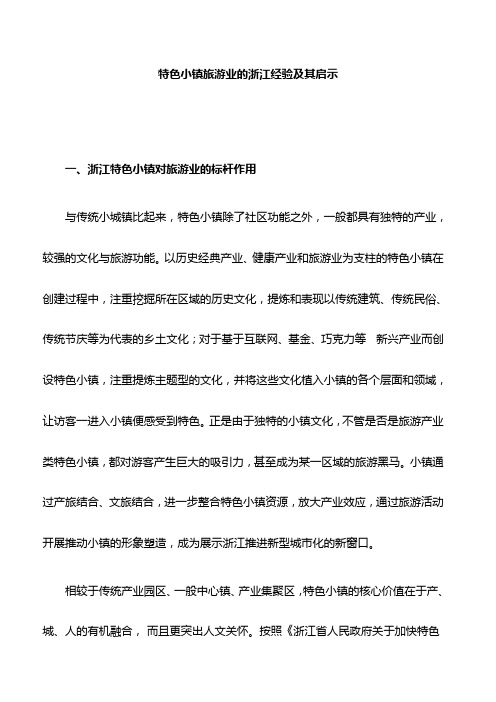 特色小镇旅游业的浙江经验及其启示

一、浙江特色小镇对旅游业的标杆作用

与传统小城镇比起来，特色小镇除了社区功能之外，一般都具有独特的产业，较强的文化与旅游功能。以历史经典产业、健康产业和旅游业为支柱的特色小镇在创建过程中，注重挖掘所在区域的历史文化，提炼和表现以传统建筑、传统民俗、传统节庆等为代表的乡土文化；对于基于互联网、基金、巧克力等 新兴产业而创设特色小镇，注重提炼主题型的文化，并将这些文化植入小镇的各个层面和领域，让访客一进入小镇便感受到特色。正是由于独特的小镇文化，不管是否是旅游产业类特色小镇，都对游客产生巨大的吸引力，甚至成为某一区域的旅游黑马。小镇通过产旅结合、文旅结合，进一步整合特色小镇资源，放大产业效应，通过旅游活动开展推动小镇的形象塑造，成为展示浙江推进新型城市化的新窗口。

相较于传统产业园区、一般中心镇、产业集聚区，特色小镇的核心价值在于产、城、人的有机融合， 而且更突出人文关怀。按照《浙江省人民政府关于加快特色